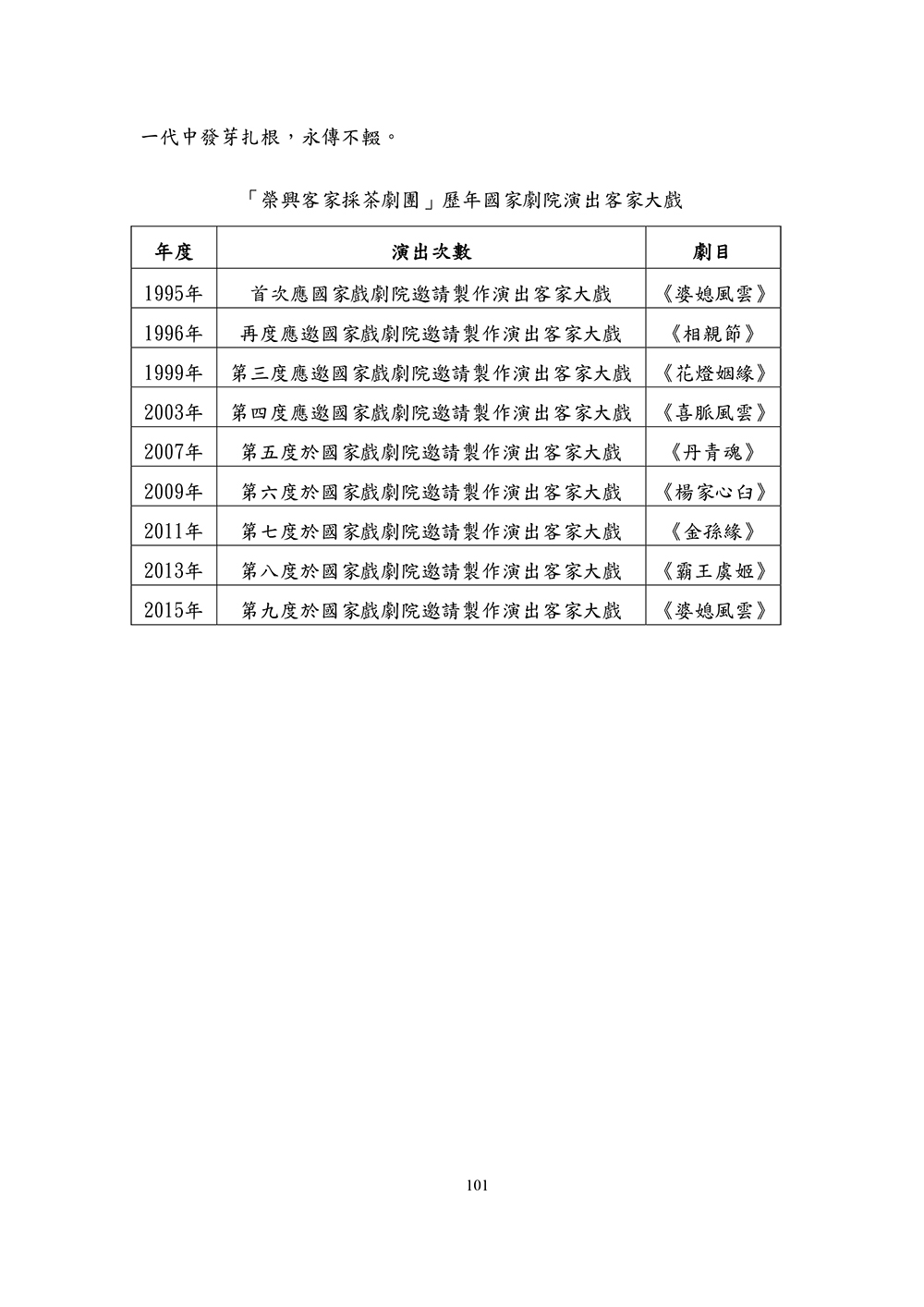 一代中發芽扎根，永傳不輟。

「榮興客家採茶劇團」歷年國家劇院演出客家大戲

| 年度 | 演出次數 | 劇目 |
|---|---|---|
| 1995年 | 首次應國家戲劇院邀請製作演出客家大戲 | 《婆媳風雲》 |
| 1996年 | 再度應邀國家戲劇院邀請製作演出客家大戲 | 《相親節》 |
| 1999年 | 第三度應邀國家戲劇院邀請製作演出客家大戲 | 《花燈姻緣》 |
| 2003年 | 第四度應邀國家戲劇院邀請製作演出客家大戲 | 《喜脈風雲》 |
| 2007年 | 第五度於國家戲劇院邀請製作演出客家大戲 | 《丹青魂》 |
| 2009年 | 第六度於國家戲劇院邀請製作演出客家大戲 | 《楊家心臼》 |
| 2011年 | 第七度於國家戲劇院邀請製作演出客家大戲 | 《金孫緣》 |
| 2013年 | 第八度於國家戲劇院邀請製作演出客家大戲 | 《霸王虞姬》 |
| 2015年 | 第九度於國家戲劇院邀請製作演出客家大戲 | 《婆媳風雲》 |

101